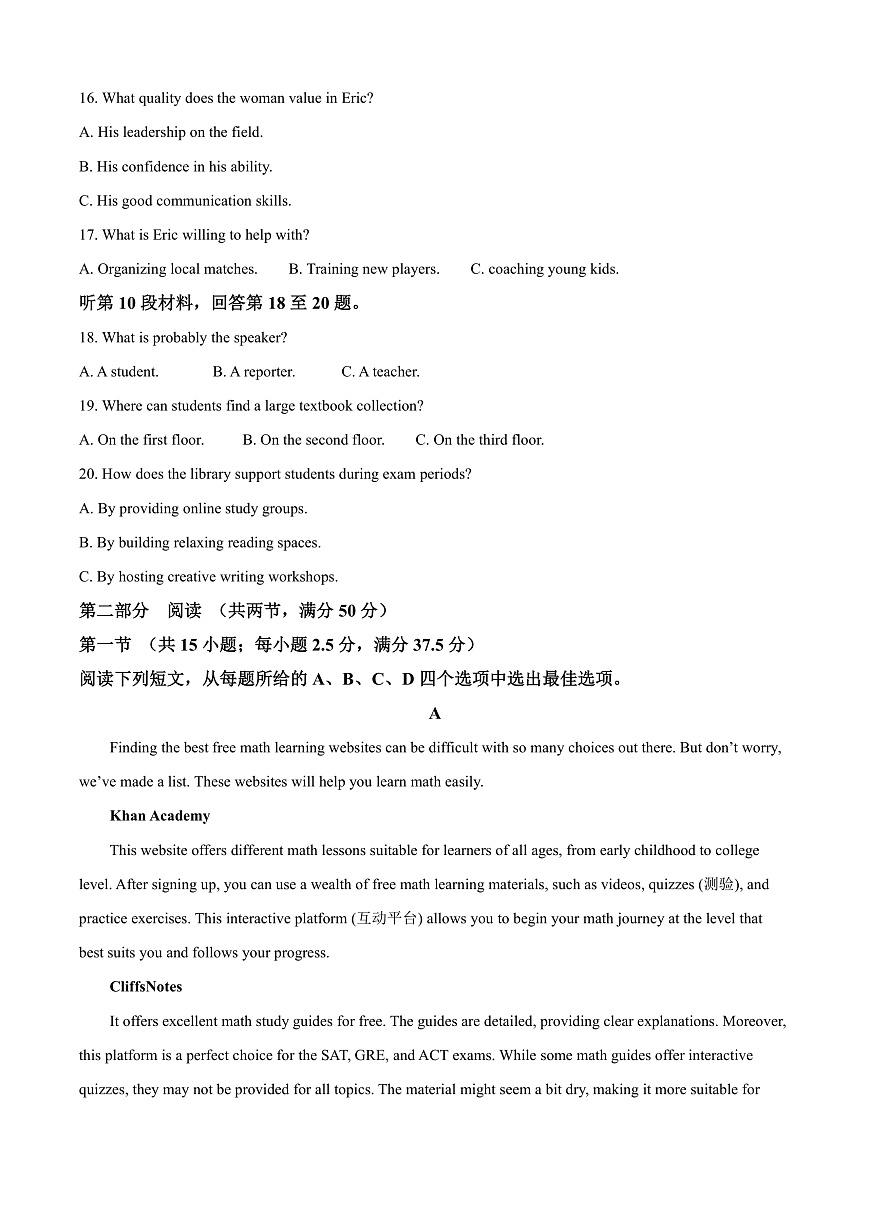 16. What quality does the woman value in Eric?

A. His leadership on the field.

B. His confidence in his ability.

C. His good communication skills.

17. What is Eric willing to help with?

A. Organizing local matches.    B. Training new players.    C. coaching young kids.

听第 10 段材料，回答第 18 至 20 题。

18. What is probably the speaker?

A. A student.    B. A reporter.    C. A teacher.

19. Where can students find a large textbook collection?

A. On the first floor.    B. On the second floor.    C. On the third floor.

20. How does the library support students during exam periods?

A. By providing online study groups.

B. By building relaxing reading spaces.

C. By hosting creative writing workshops.

第二部分 阅读 （共两节，满分 50 分）

第一节 （共 15 小题；每小题 2.5 分，满分 37.5 分）

阅读下列短文，从每题所给的 A、B、C、D 四个选项中选出最佳选项。

A

Finding the best free math learning websites can be difficult with so many choices out there. But don't worry, we've made a list. These websites will help you learn math easily.

Khan Academy

This website offers different math lessons suitable for learners of all ages, from early childhood to college level. After signing up, you can use a wealth of free math learning materials, such as videos, quizzes (测验), and practice exercises. This interactive platform (互动平台) allows you to begin your math journey at the level that best suits you and follows your progress.

CliffsNotes

It offers excellent math study guides for free. The guides are detailed, providing clear explanations. Moreover, this platform is a perfect choice for the SAT, GRE, and ACT exams. While some math guides offer interactive quizzes, they may not be provided for all topics. The material might seem a bit dry, making it more suitable for